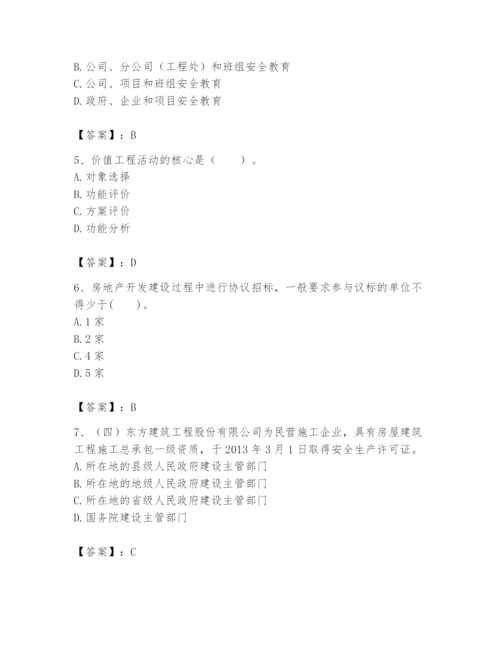 B. 公司、分公司（工程处）和班组安全教育
C. 公司、项目和班组安全教育
D. 政府、企业和项目安全教育

【答案】：B

5、价值工程活动的核心是（　　）。
A. 对象选择
B. 功能评价
C. 方案评价
D. 功能分析

【答案】：D

6、房地产开发建设过程中进行协议招标，一般要求参与议标的单位不得少于(　　)。
A. 1 家
B. 2 家
C. 4 家
D. 5 家

【答案】：B

7、（四）东方建筑工程股份有限公司为民营施工企业，具有房屋建筑工程施工总承包一级资质，于 2013 年 3 月 1 日取得安全生产许可证。
A. 所在地的县级人民政府建设主管部门
B. 所在地的地级人民政府建设主管部门
C. 所在地的省级人民政府建设主管部门
D. 国务院建设主管部门

【答案】：C